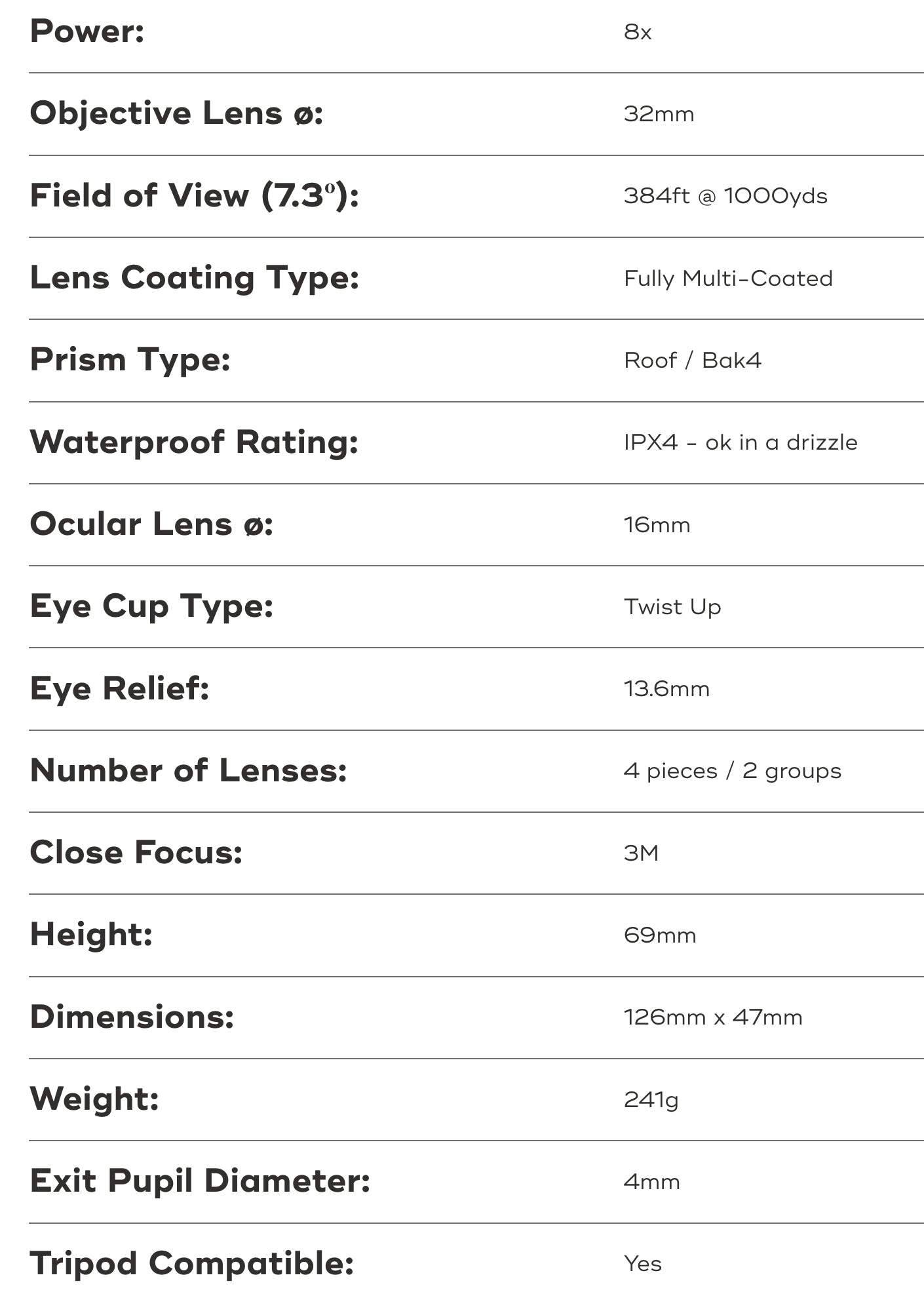 | | |
|---|---|
| Power: | 8x |
| Objective Lens ø: | 32mm |
| Field of View (7.3º): | 384ft @ 1000yds |
| Lens Coating Type: | Fully Multi-Coated |
| Prism Type: | Roof / Bak4 |
| Waterproof Rating: | IPX4 - ok in a drizzle |
| Ocular Lens ø: | 16mm |
| Eye Cup Type: | Twist Up |
| Eye Relief: | 13.6mm |
| Number of Lenses: | 4 pieces / 2 groups |
| Close Focus: | 3M |
| Height: | 69mm |
| Dimensions: | 126mm x 47mm |
| Weight: | 241g |
| Exit Pupil Diameter: | 4mm |
| Tripod Compatible: | Yes |